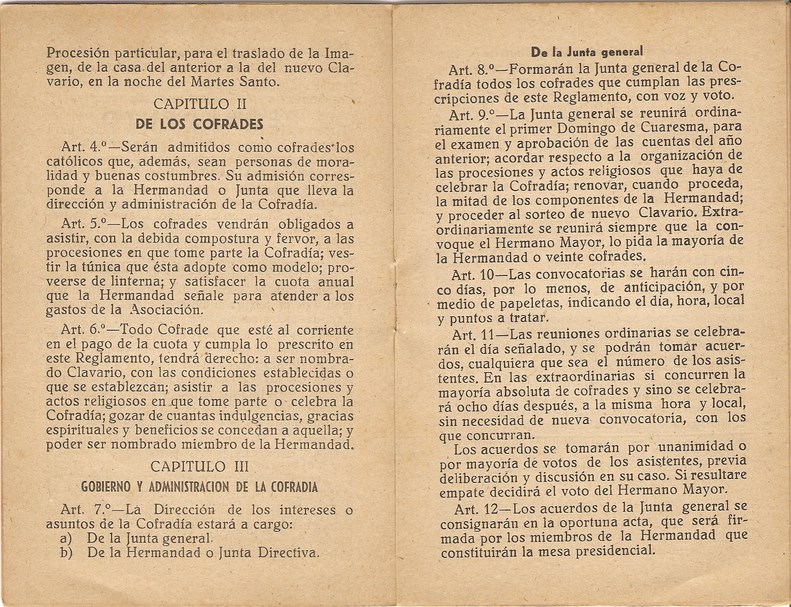 Procesión particular, para el traslado de la Imagen, de la casa del anterior a la del nuevo Clavario, en la noche del Martes Santo.

CAPITULO II
DE LOS COFRADES

Art. 4.º—Serán admitidos como cofrades los católicos que, además, sean personas de moralidad y buenas costumbres. Su admisión corresponde a la Hermandad o Junta que lleva la dirección y administración de la Cofradía.

Art. 5.º—Los cofrades vendrán obligados a asistir, con la debida compostura y fervor, a las procesiones en que tome parte la Cofradía; vestir la túnica que ésta adopte como modelo; proveerse de linterna; y satisfacer la cuota anual que la Hermandad señale para atender a los gastos de la Asociación.

Art. 6.º—Todo Cofrade que esté al corriente en el pago de la cuota y cumpla lo prescrito en este Reglamento, tendrá derecho: a ser nombrado Clavario, con las condiciones establecidas o que se establezcan; asistir a las procesiones y actos religiosos en que tome parte o celebra la Cofradía; gozar de cuantas indulgencias, gracias espirituales y beneficios se concedan a aquella; y poder ser nombrado miembro de la Hermandad.

CAPITULO III
GOBIERNO Y ADMINISTRACION DE LA COFRADIA

Art. 7.º—La Dirección de los intereses o asuntos de la Cofradía estará a cargo:
a) De la Junta general.
b) De la Hermandad o Junta Directiva.

De la Junta general

Art. 8.º—Formarán la Junta general de la Cofradía todos los cofrades que cumplan las prescripciones de este Reglamento, con voz y voto.

Art. 9.º—La Junta general se reunirá ordinariamente el primer Domingo de Cuaresma, para el examen y aprobación de las cuentas del año anterior; acordar respecto a la organización de las procesiones y actos religiosos que haya de celebrar la Cofradía; renovar, cuando proceda, la mitad de los componentes de la Hermandad; y proceder al sorteo de nuevo Clavario. Extraordinariamente se reunirá siempre que la convoque el Hermano Mayor, lo pida la mayoría de la Hermandad o veinte cofrades.

Art. 10—Las convocatorias se harán con cinco días, por lo menos, de anticipación, y por medio de papeletas, indicando el día, hora, local y puntos a tratar.

Art. 11—Las reuniones ordinarias se celebrarán el día señalado, y se podrán tomar acuerdos, cualquiera que sea el número de los asistentes. En las extraordinarias si concurren la mayoría absoluta de cofrades y sino se celebrará ocho días después, a la misma hora y local, sin necesidad de nueva convocatoria, con los que concurran.

Los acuerdos se tomarán por unanimidad o por mayoría de votos de los asistentes, previa deliberación y discusión en su caso. Si resultare empate decidirá el voto del Hermano Mayor.

Art. 12—Los acuerdos de la Junta general se consignarán en la oportuna acta, que será firmada por los miembros de la Hermandad que constituirán la mesa presidencial.